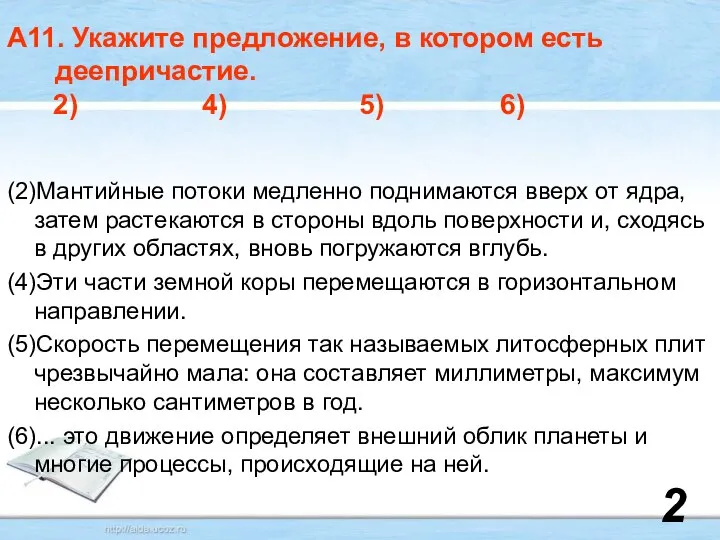 А11. Укажите предложение, в котором есть деепричастие.
2) 4) 5) 6)

(2)Мантийные потоки медленно поднимаются вверх от ядра, затем растекаются в стороны вдоль поверхности и, сходясь в других областях, вновь погружаются вглубь.

(4)Эти части земной коры перемещаются в горизонтальном направлении.

(5)Скорость перемещения так называемых литосферных плит чрезвычайно мала: она составляет миллиметры, максимум несколько сантиметров в год.

(6)... это движение определяет внешний облик планеты и многие процессы, происходящие на ней.

2

http://aida.ucoz.ru